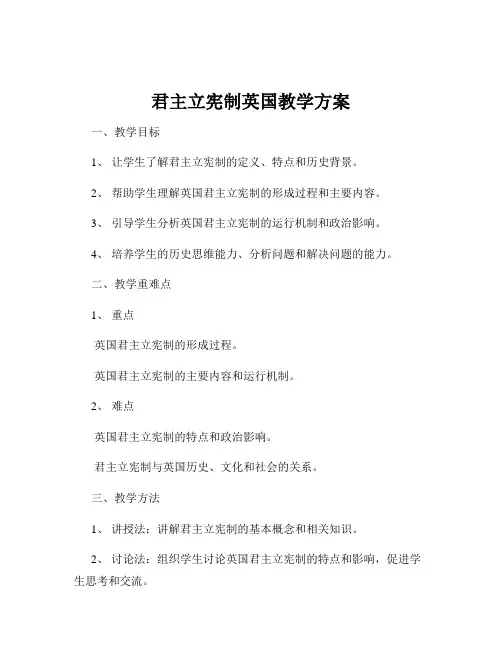 君主立宪制英国教学方案

一、教学目标

1、 让学生了解君主立宪制的定义、特点和历史背景。

2、 帮助学生理解英国君主立宪制的形成过程和主要内容。

3、 引导学生分析英国君主立宪制的运行机制和政治影响。

4、 培养学生的历史思维能力、分析问题和解决问题的能力。

二、教学重难点

1、 重点

英国君主立宪制的形成过程。

英国君主立宪制的主要内容和运行机制。

2、 难点

英国君主立宪制的特点和政治影响。

君主立宪制与英国历史、文化和社会的关系。

三、教学方法

1、 讲授法：讲解君主立宪制的基本概念和相关知识。

2、 讨论法：组织学生讨论英国君主立宪制的特点和影响，促进学生思考和交流。